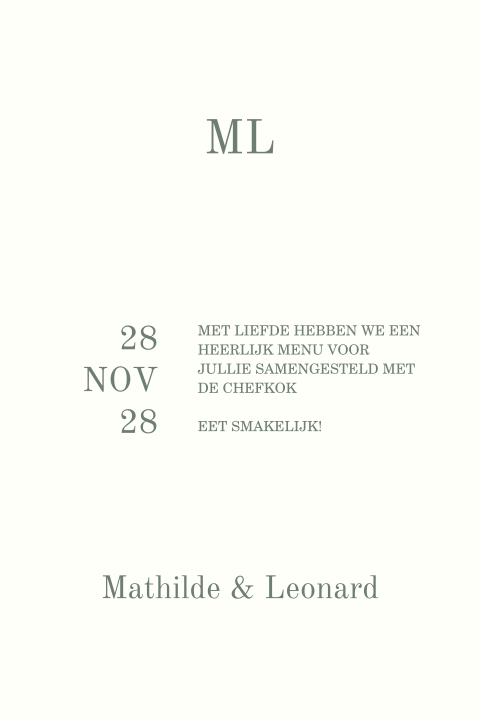 ML

28
NOV
28

MET LIEFDE HEBBEN WE EEN HEERLIJK MENU VOOR JULLIE SAMENGESTELD MET DE CHEFKOK

EET SMAKELIJK!

Mathilde & Leonard